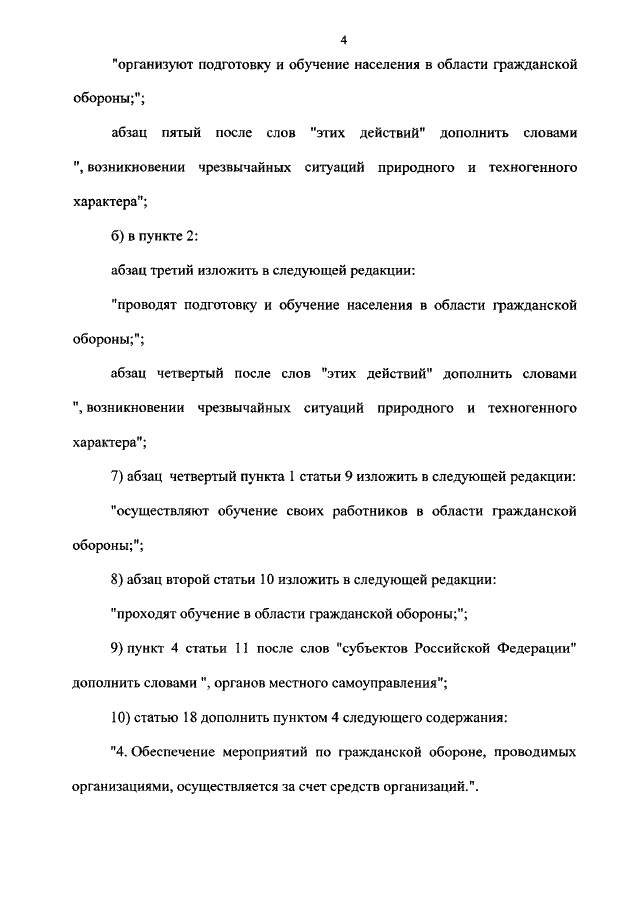 4

"организуют подготовку и обучение населения в области гражданской обороны;";

абзац пятый после слов "этих действий" дополнить словами ", возникновении чрезвычайных ситуаций природного и техногенного характера";

б) в пункте 2:

абзац третий изложить в следующей редакции:

"проводят подготовку и обучение населения в области гражданской обороны;";

абзац четвертый после слов "этих действий" дополнить словами ", возникновении чрезвычайных ситуаций природного и техногенного характера";

7) абзац четвертый пункта 1 статьи 9 изложить в следующей редакции:

"осуществляют обучение своих работников в области гражданской обороны;";

8) абзац второй статьи 10 изложить в следующей редакции:

"проходят обучение в области гражданской обороны;";

9) пункт 4 статьи 11 после слов "субъектов Российской Федерации" дополнить словами ", органов местного самоуправления";

10) статью 18 дополнить пунктом 4 следующего содержания:

"4. Обеспечение мероприятий по гражданской обороне, проводимых организациями, осуществляется за счет средств организаций.".